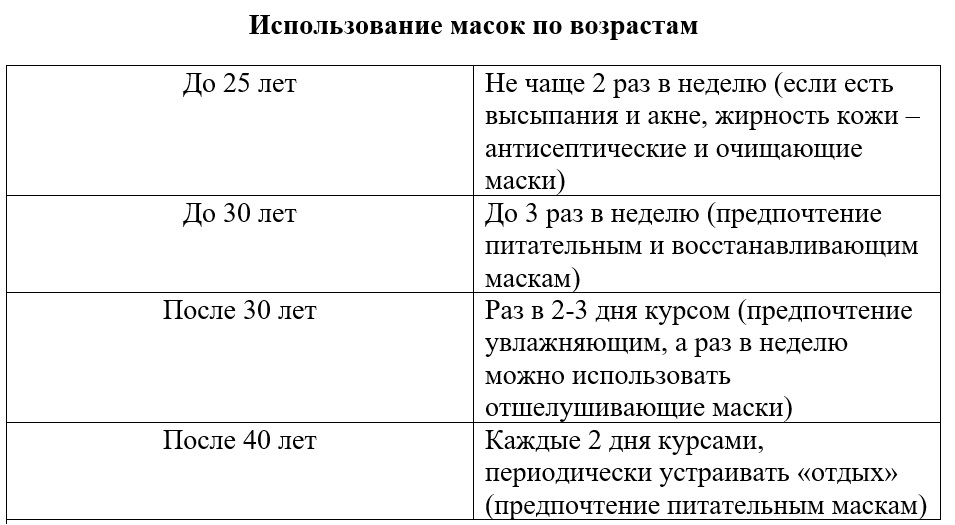 Использование масок по возрастам

| До 25 лет | Не чаще 2 раз в неделю (если есть высыпания и акне, жирность кожи – антисептические и очищающие маски) |
|---|---|
| До 30 лет | До 3 раз в неделю (предпочтение питательным и восстанавливающим маскам) |
| После 30 лет | Раз в 2-3 дня курсом (предпочтение увлажняющим, а раз в неделю можно использовать отшелушивающие маски) |
| После 40 лет | Каждые 2 дня курсами, периодически устраивать «отдых» (предпочтение питательным маскам) |